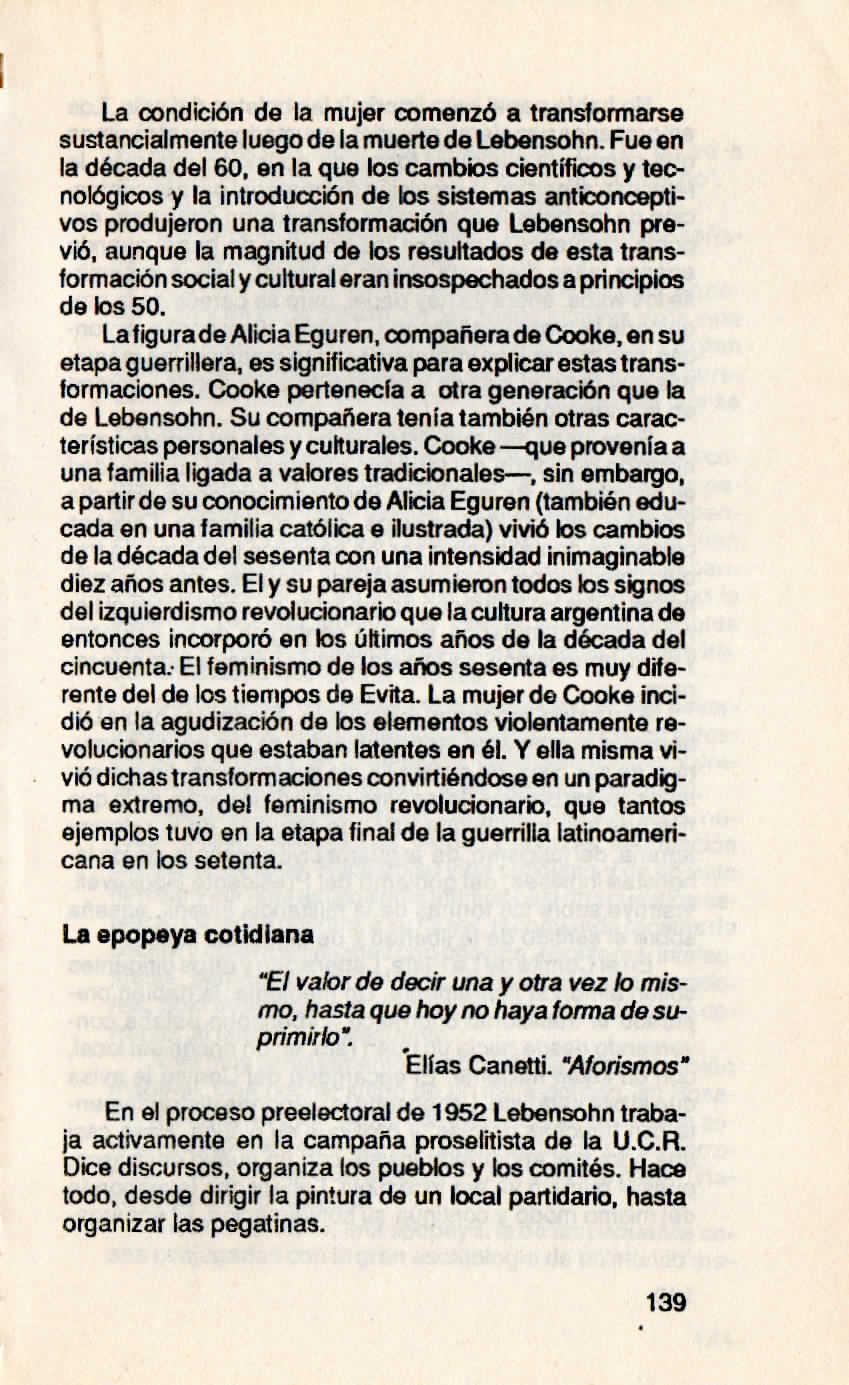 La condición de la mujer comenzó a transformarse sustancialmente luego de la muerte de Lebensohn. Fue en la década del 60, en la que los cambios científicos y tecnológicos y la introducción de los sistemas anticonceptivos produjeron una transformación que Lebensohn previó, aunque la magnitud de los resultados de esta transformación social y cultural eran insospechados a principios de los 50.

La figura de Alicia Eguren, compañera de Cooke, en su etapa guerrillera, es significativa para explicar estas transformaciones. Cooke pertenecía a otra generación que la de Lebensohn. Su compañera tenía también otras características personales y culturales. Cooke —que provenía a una familia ligada a valores tradicionales—, sin embargo, a partir de su conocimiento de Alicia Eguren (también educada en una familia católica e ilustrada) vivió los cambios de la década del sesenta con una intensidad inimaginable diez años antes. El y su pareja asumieron todos los signos del izquierdismo revolucionario que la cultura argentina de entonces incorporó en los últimos años de la década del cincuenta. El feminismo de los años sesenta es muy diferente del de los tiempos de Evita. La mujer de Cooke incidió en la agudización de los elementos violentamente revolucionarios que estaban latentes en él. Y ella misma vivió dichas transformaciones convirtiéndose en un paradigma extremo, del feminismo revolucionario, que tantos ejemplos tuvo en la etapa final de la guerrilla latinoamericana en los setenta.

La epopeya cotidiana

"El valor de decir una y otra vez lo mismo, hasta que hoy no haya forma de suprimirlo".

Elías Canetti. "Aforismos"

En el proceso preelectoral de 1952 Lebensohn trabaja activamente en la campaña proselitista de la U.C.R. Dice discursos, organiza los pueblos y los comités. Hace todo, desde dirigir la pintura de un local partidario, hasta organizar las pegatinas.

139